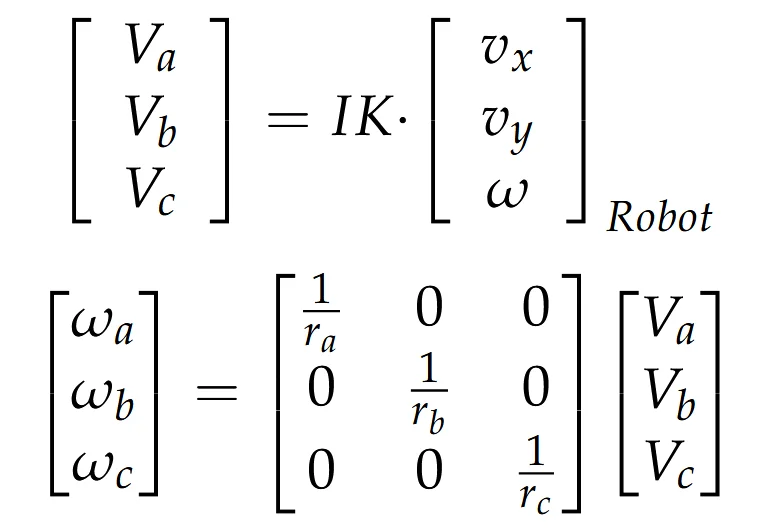 $\begin{bmatrix} V_a \\ V_b \\ V_c \end{bmatrix} = IK \cdot \begin{bmatrix} v_x \\ v_y \\ \omega \end{bmatrix}_{Robot}$

$\begin{bmatrix} \omega_a \\ \omega_b \\ \omega_c \end{bmatrix} = \begin{bmatrix} \frac{1}{r_a} & 0 & 0 \\ 0 & \frac{1}{r_b} & 0 \\ 0 & 0 & \frac{1}{r_c} \end{bmatrix} \begin{bmatrix} V_a \\ V_b \\ V_c \end{bmatrix}$